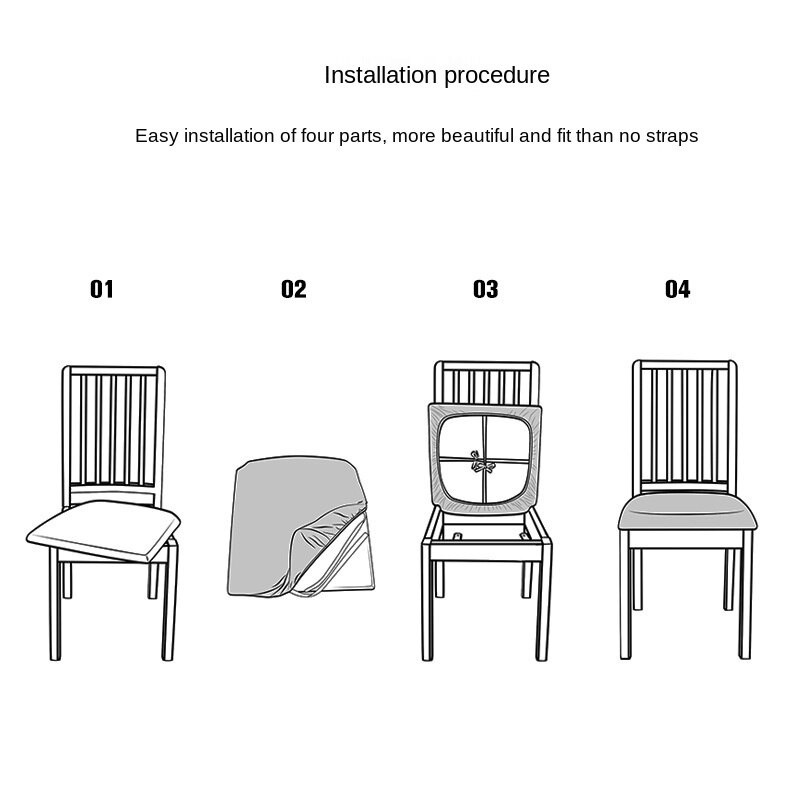 Installation procedure

Easy installation of four parts, more beautiful and fit than no straps

01

02

03

04